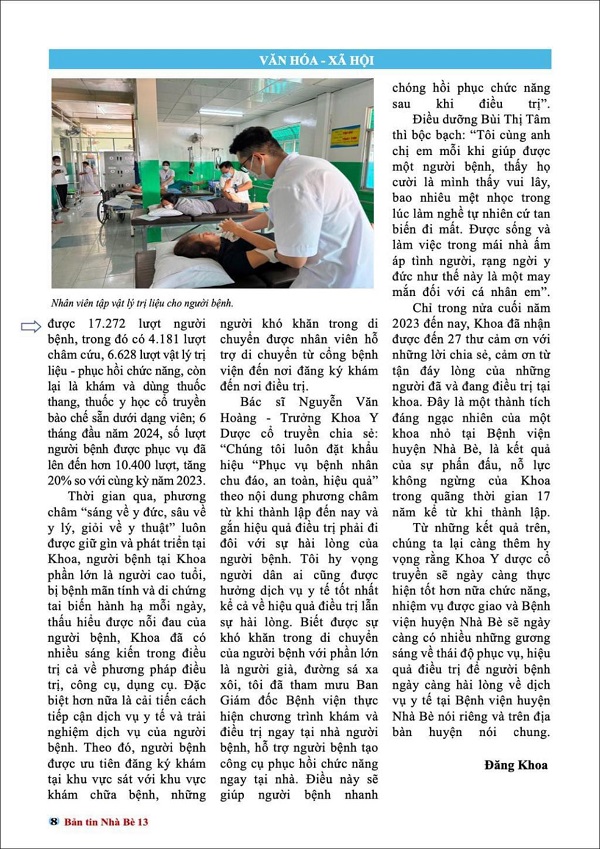 VĂN HÓA - XÃ HỘI

Nhân viên tập vật lý trị liệu cho người bệnh.

được 17.272 lượt người bệnh, trong đó có 4.181 lượt châm cứu, 6.628 lượt vật lý trị liệu - phục hồi chức năng, còn lại là khám và dùng thuốc thang, thuốc y học cổ truyền bào chế sẵn dưới dạng viên; 6 tháng đầu năm 2024, số lượt người bệnh được phục vụ đã lên đến hơn 10.400 lượt, tăng 20% so với cùng kỳ năm 2023.

Thời gian qua, phương châm "sáng về y đức, sâu về y lý, giỏi về y thuật" luôn được giữ gìn và phát triển tại Khoa, người bệnh tại Khoa phần lớn là người cao tuổi, bị bệnh mãn tính và di chứng tai biến hành hạ mỗi ngày, thấu hiểu được nỗi đau của người bệnh, Khoa đã có nhiều sáng kiến trong điều trị cả về phương pháp điều trị, công cụ, dụng cụ. Đặc biệt hơn nữa là cải tiến cách tiếp cận dịch vụ y tế và trải nghiệm dịch vụ của người bệnh. Theo đó, người bệnh được ưu tiên đăng ký khám tại khu vực sát với khu vực khám chữa bệnh, những người khó khăn trong di chuyển được nhân viên hỗ trợ di chuyển từ cổng bệnh viện đến nơi đăng ký khám đến nơi điều trị.

Bác sĩ Nguyễn Văn Hoàng - Trưởng Khoa Y Dược cổ truyền chia sẻ: "Chúng tôi luôn đặt khẩu hiệu "Phục vụ bệnh nhân chu đáo, an toàn, hiệu quả" theo nội dung phương châm từ khi thành lập đến nay và gắn hiệu quả điều trị phải đi đôi với sự hài lòng của người bệnh. Tôi hy vọng người dân ai cũng được hưởng dịch vụ y tế tốt nhất kể cả về hiệu quả điều trị lẫn sự hài lòng. Biết được sự khó khăn trong di chuyển của người bệnh với phần lớn là người già, đường sá xa xôi, tôi đã tham mưu Ban Giám đốc Bệnh viện thực hiện chương trình khám và điều trị ngay tại nhà người bệnh, hỗ trợ người bệnh tạo công cụ phục hồi chức năng ngay tại nhà. Điều này sẽ giúp người bệnh nhanh chóng hồi phục chức năng sau khi điều trị".

Điều dưỡng Bùi Thị Tâm thì bộc bạch: "Tôi cùng anh chị em mỗi khi giúp được một người bệnh, thấy họ cười là mình thấy vui lây, bao nhiêu mệt nhọc trong lúc làm nghề tự nhiên cứ tan biến đi mất. Được sống và làm việc trong mái nhà ấm áp tình người, rạng ngời y đức như thế này là một may mắn đối với cá nhân em".

Chỉ trong nửa cuối năm 2023 đến nay, Khoa đã nhận được đến 27 thư cảm ơn với những lời chia sẻ, cảm ơn từ tận đáy lòng của những người đã và đang điều trị tại khoa. Đây là một thành tích đáng ngạc nhiên của một khoa nhỏ tại Bệnh viện huyện Nhà Bè, là kết quả của sự phấn đấu, nỗ lực không ngừng của Khoa trong quãng thời gian 17 năm kể từ khi thành lập.

Từ những kết quả trên, chúng ta lại càng thêm hy vọng rằng Khoa Y dược cổ truyền sẽ ngày càng thực hiện tốt hơn nữa chức năng, nhiệm vụ được giao và Bệnh viện huyện Nhà Bè sẽ ngày càng có nhiều những gương sáng về thái độ phục vụ, hiệu quả điều trị để người bệnh ngày càng hài lòng về dịch vụ y tế tại Bệnh viện huyện Nhà Bè nói riêng và trên địa bàn huyện nói chung.

Đăng Khoa

8 Bản tin Nhà Bè 13